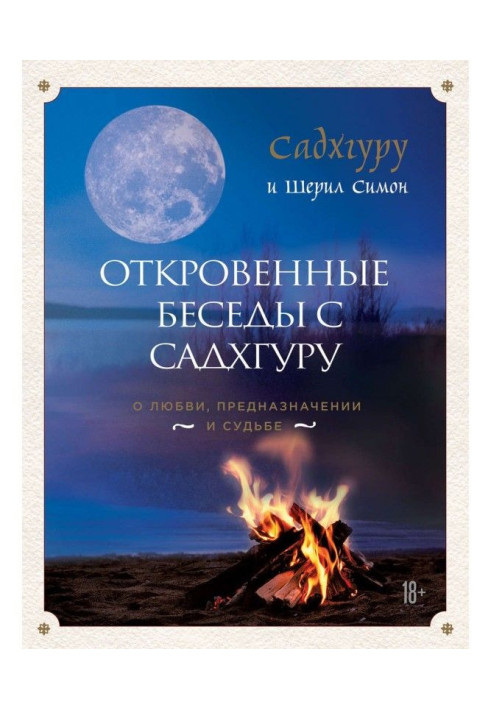 Садхгуру
и Шерил Симон

ОТКРОВЕННЫЕ БЕСЕДЫ С САДХГУРУ

О ЛЮБВИ, ПРЕДНАЗНАЧЕНИИ И СУДЬБЕ

18+